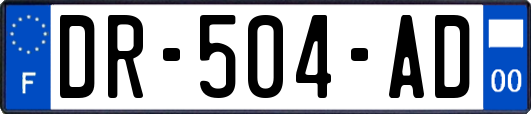 F
DR-504-AD
00